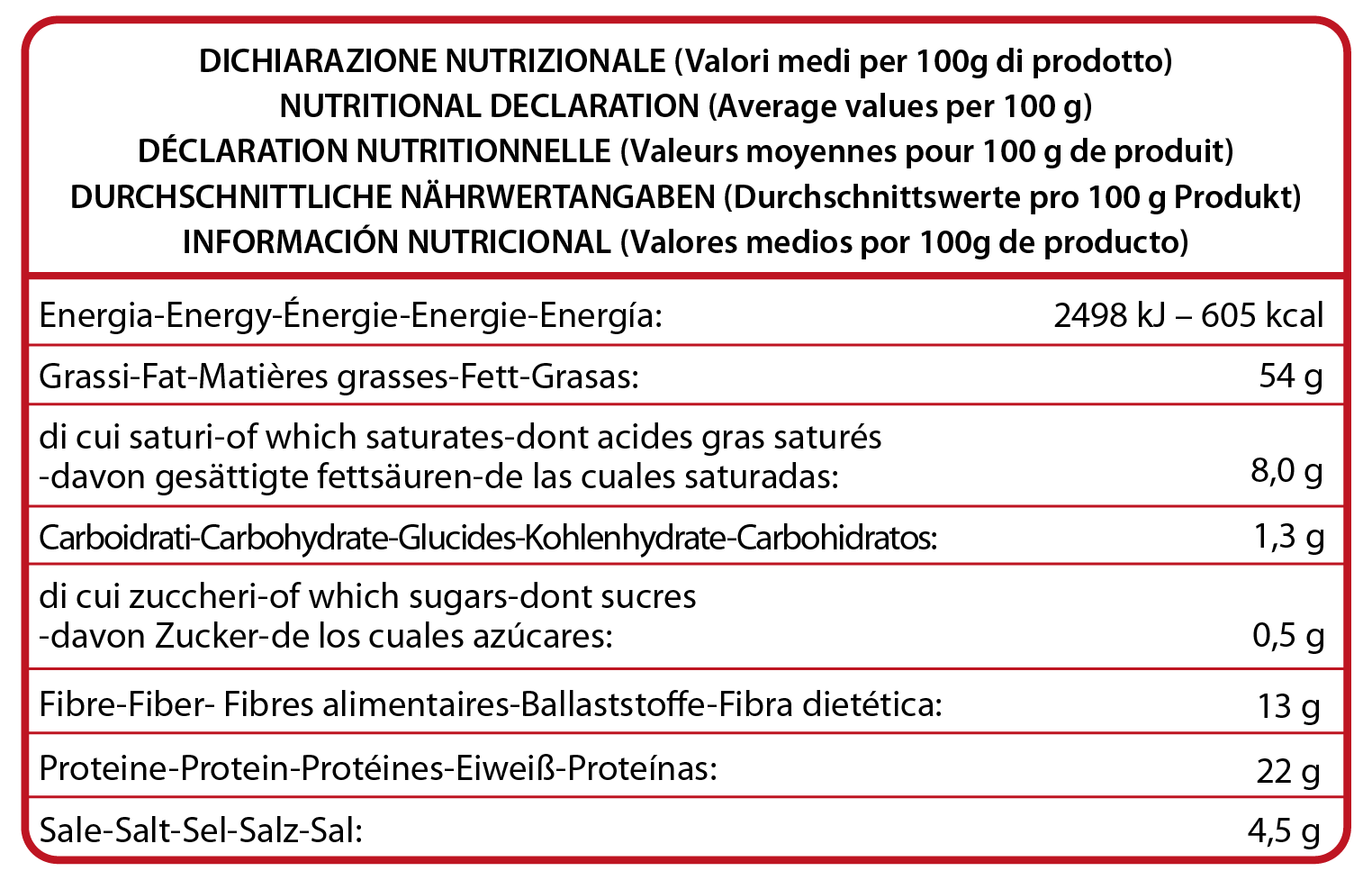 DICHIARAZIONE NUTRIZIONALE (Valori medi per 100g di prodotto)
NUTRITIONAL DECLARATION (Average values per 100 g)
DÉCLARATION NUTRITIONNELLE (Valeurs moyennes pour 100 g de produit)
DURCHSCHNITTLICHE NÄHRWERTANGABEN (Durchschnittswerte pro 100 g Produkt)
INFORMACIÓN NUTRICIONAL (Valores medios por 100g de producto)

Energia-Energy-Énergie-Energie-Energía: 2498 kJ – 605 kcal

Grassi-Fat-Matières grasses-Fett-Grasas: 54 g

di cui saturi-of which saturates-dont acides gras saturés -davon gesättigte fettsäuren-de las cuales saturadas: 8,0 g

Carboidrati-Carbohydrate-Glucides-Kohlenhydrate-Carbohidratos: 1,3 g

di cui zuccheri-of which sugars-dont sucres -davon Zucker-de los cuales azúcares: 0,5 g

Fibre-Fiber- Fibres alimentaires-Ballaststoffe-Fibra dietética: 13 g

Proteine-Protein-Protéines-Eiweiß-Proteínas: 22 g

Sale-Salt-Sel-Salz-Sal: 4,5 g